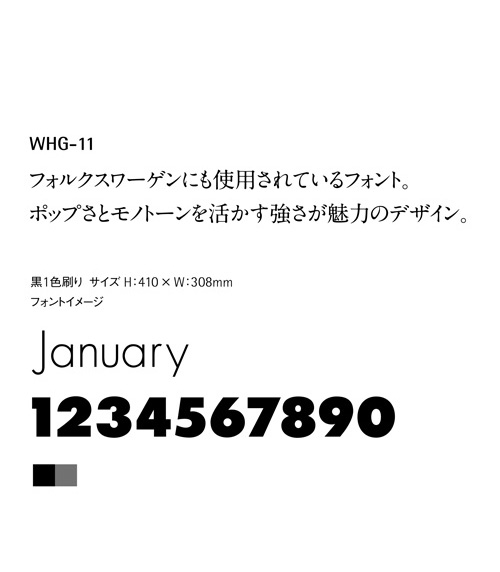 WHG-11

フォルクスワーゲンにも使用されているフォント。
ポップさとモノトーンを活かす強さが魅力のデザイン。

黒1色刷り　サイズ H:410 × W:308mm
フォントイメージ

January

1234567890